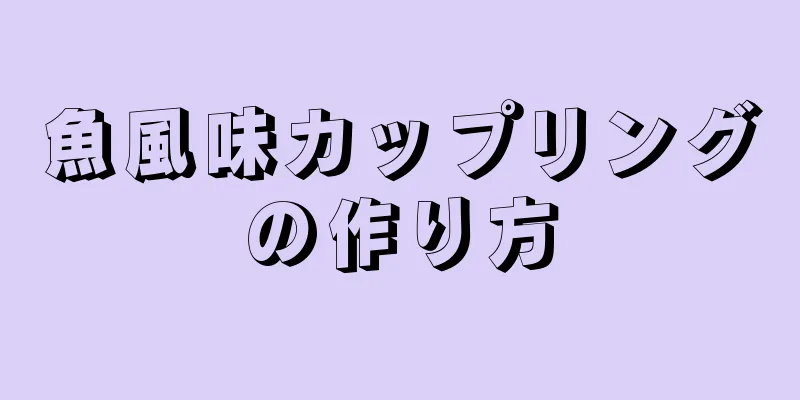 魚風味カップリングの作り方